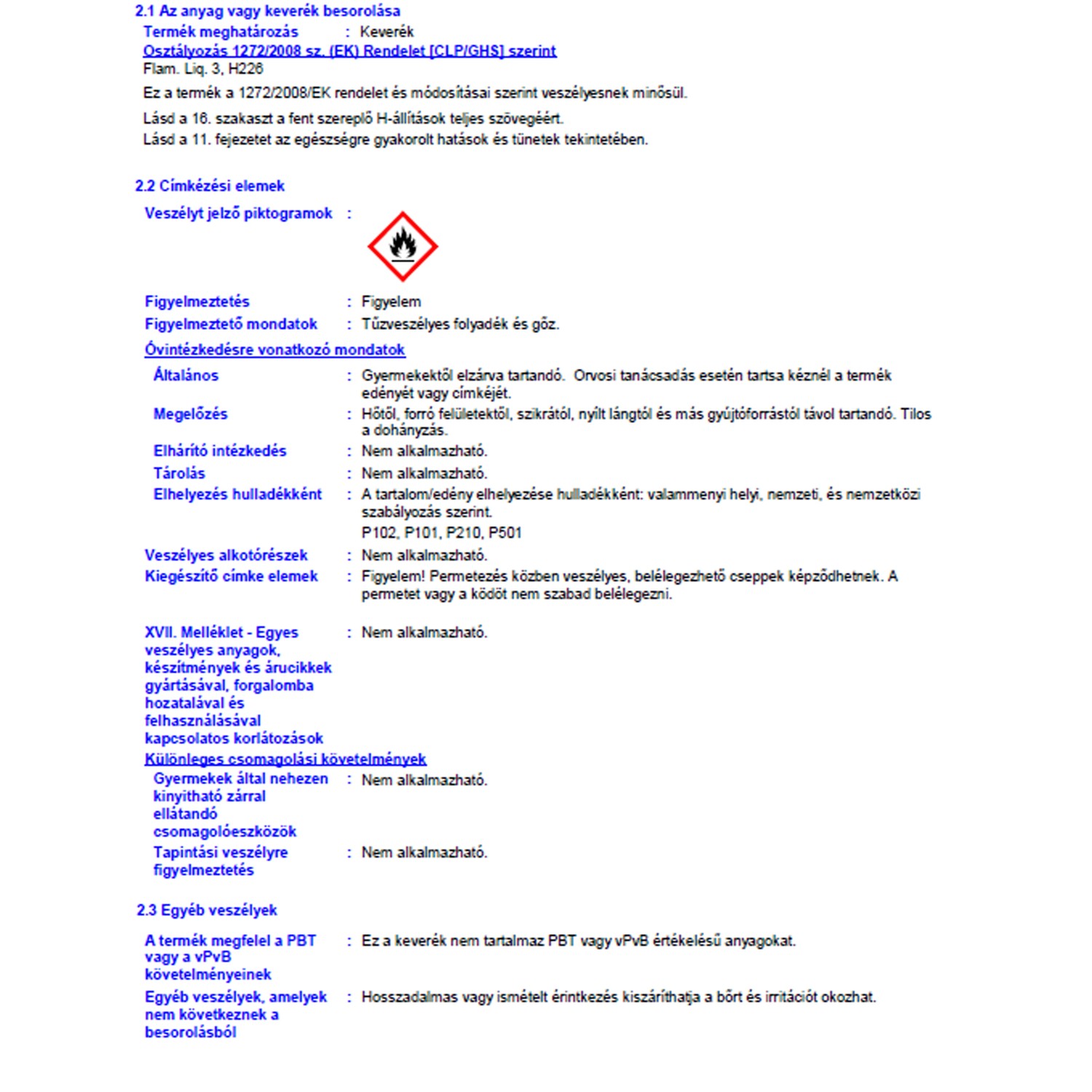 2.1 Az anyag vagy keverék besorolása

Termék meghatározás : Keverék

Osztályozás 1272/2008 sz. (EK) Rendelet [CLP/GHS] szerint

Flam. Liq. 3, H226

Ez a termék a 1272/2008/EK rendelet és módosításai szerint veszélyesnek minősül.

Lásd a 16. szakaszt a fent szereplő H-állítások teljes szövegéért.

Lásd a 11. fejezetet az egészségre gyakorolt hatások és tünetek tekintetében.

2.2 Címkézési elemek

Veszélyt jelző piktogramok :

Figyelmeztetés : Figyelem

Figyelmeztető mondatok : Tűzveszélyes folyadék és gőz.

Óvintézkedésre vonatkozó mondatok

Általános : Gyermekektől elzárva tartandó. Orvosi tanácsadás esetén tartsa kéznél a termék edényét vagy címkéjét.

Megelőzés : Hőtől, forró felületektől, szikrától, nyílt lángtól és más gyújtóforrástól távol tartandó. Tilos a dohányzás.

Elhárító intézkedés : Nem alkalmazható.

Tárolás : Nem alkalmazható.

Elhelyezés hulladékként : A tartalom/edény elhelyezése hulladékként: valamennyi helyi, nemzeti, és nemzetközi szabályozás szerint.

P102, P101, P210, P501

Veszélyes alkotórészek : Nem alkalmazható.

Kiegészítő címke elemek : Figyelem! Permetezés közben veszélyes, belélegezhető cseppek képződhetnek. A permetet vagy a ködöt nem szabad belélegezni.

XVII. Melléklet - Egyes veszélyes anyagok, készítmények és árucikkek gyártásával, forgalomba hozatalával és felhasználásával kapcsolatos korlátozások : Nem alkalmazható.

Különleges csomagolási követelmények

Gyermekek által nehezen kinyitható zárral ellátandó csomagolóeszközök : Nem alkalmazható.

Tapintási veszélyre figyelmeztetés : Nem alkalmazható.

2.3 Egyéb veszélyek

A termék megfelel a PBT vagy a vPvB követelményeinek : Ez a keverék nem tartalmaz PBT vagy vPvB értékelésű anyagokat.

Egyéb veszélyek, amelyek nem következnek a besorolásból : Hosszadalmas vagy ismételt érintkezés kiszáríthatja a bőrt és irritációt okozhat.